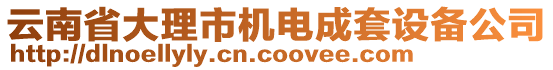 云南省大理市机电成套设备公司
http://dlnoellyly.cn.coovee.com